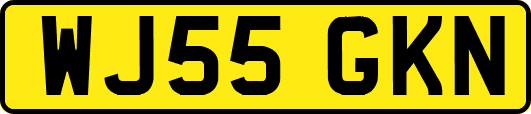 WJ55 GKN